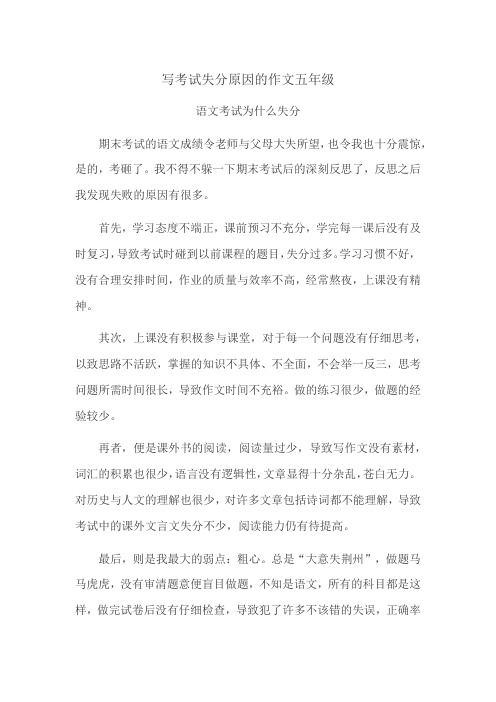 写考试失分原因的作文五年级

语文考试为什么失分

期末考试的语文成绩令老师与父母大失所望，也令我也十分震惊，是的，考砸了。我不得不躲一下期末考试后的深刻反思了，反思之后我发现失败的原因有很多。

首先，学习态度不端正，课前预习不充分，学完每一课后没有及时复习，导致考试时碰到以前课程的题目，失分过多。学习习惯不好，没有合理安排时间，作业的质量与效率不高，经常熬夜，上课没有精神。

其次，上课没有积极参与课堂，对于每一个问题没有仔细思考，以致思路不活跃，掌握的知识不具体、不全面，不会举一反三，思考问题所需时间很长，导致作文时间不充裕。做的练习很少，做题的经验较少。

再者，便是课外书的阅读，阅读量过少，导致写作文没有素材，词汇的积累也很少，语言没有逻辑性，文章显得十分杂乱，苍白无力。对历史与人文的理解也很少，对许多文章包括诗词都不能理解，导致考试中的课外文言文失分不少，阅读能力仍有待提高。

最后，则是我最大的弱点：粗心。总是“大意失荆州”，做题马马虎虎，没有审清题意便盲目做题，不知是语文，所有的科目都是这样，做完试卷后没有仔细检查，导致犯了许多不该错的失误，正确率